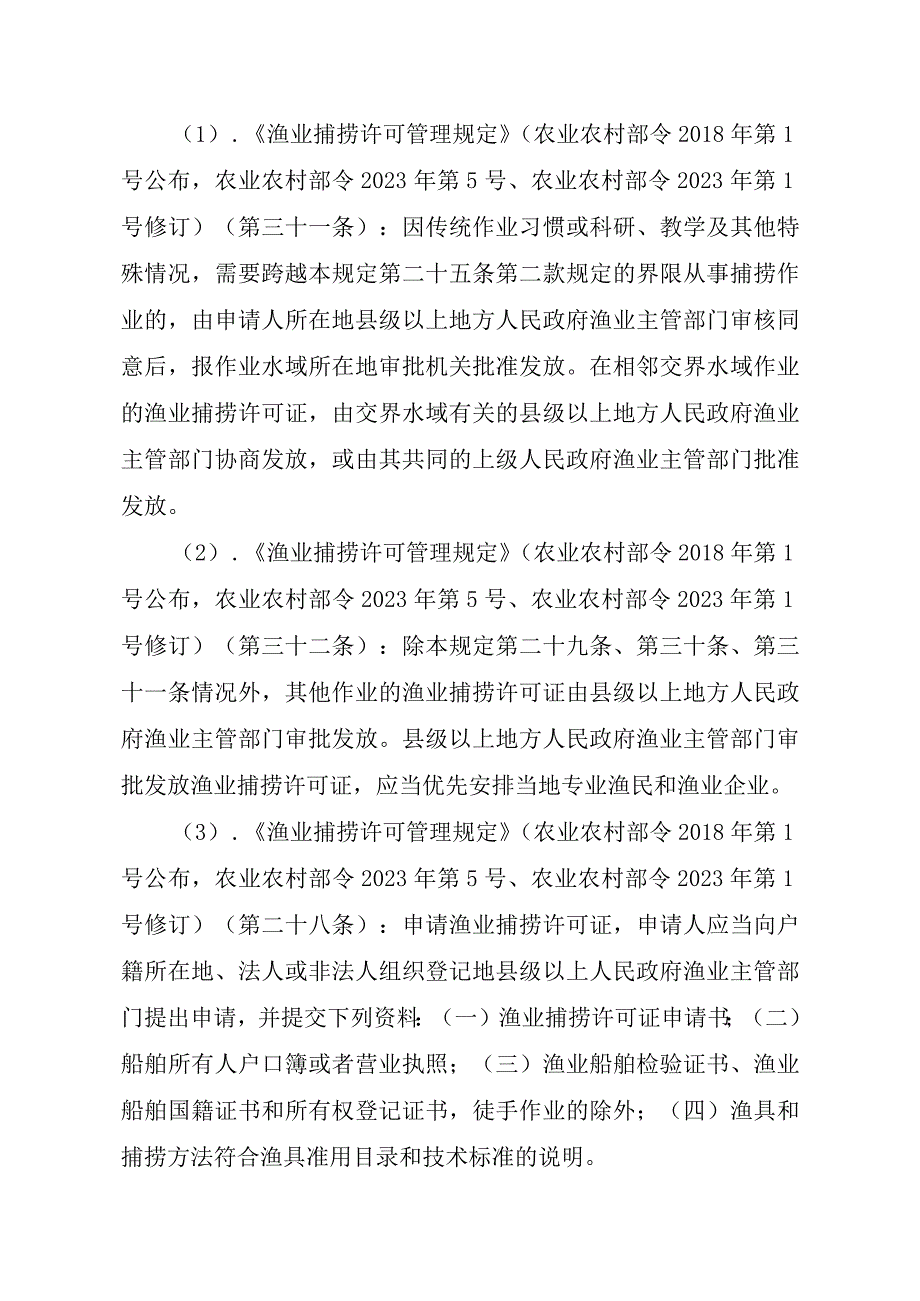 （1）.《渔业捕捞许可管理规定》（农业农村部令 2018 年第 1 号公布，农业农村部令 2023 年第 5 号、农业农村部令 2023 年第 1 号修订）（第三十一条）：因传统作业习惯或科研、教学及其他特殊情况，需要跨越本规定第二十五条第二款规定的界限从事捕捞作业的，由申请人所在地县级以上地方人民政府渔业主管部门审核同意后，报作业水域所在地审批机关批准发放。在相邻交界水域作业的渔业捕捞许可证，由交界水域有关的县级以上地方人民政府渔业主管部门协商发放，或由其共同的上级人民政府渔业主管部门批准发放。

（2）.《渔业捕捞许可管理规定》（农业农村部令 2018 年第 1 号公布，农业农村部令 2023 年第 5 号、农业农村部令 2023 年第 1 号修订）（第三十二条）：除本规定第二十九条、第三十条、第三十一条情况外，其他作业的渔业捕捞许可证由县级以上地方人民政府渔业主管部门审批发放。县级以上地方人民政府渔业主管部门审批发放渔业捕捞许可证，应当优先安排当地专业渔民和渔业企业。

（3）.《渔业捕捞许可管理规定》（农业农村部令 2018 年第 1 号公布，农业农村部令 2023 年第 5 号、农业农村部令 2023 年第 1 号修订）（第二十八条）：申请渔业捕捞许可证，申请人应当向户籍所在地、法人或非法人组织登记地县级以上人民政府渔业主管部门提出申请，并提交下列资料：（一）渔业捕捞许可证申请书；（二）船舶所有人户口簿或者营业执照；（三）渔业船舶检验证书、渔业船舶国籍证书和所有权登记证书，徒手作业的除外；（四）渔具和捕捞方法符合渔具准用目录和技术标准的说明。